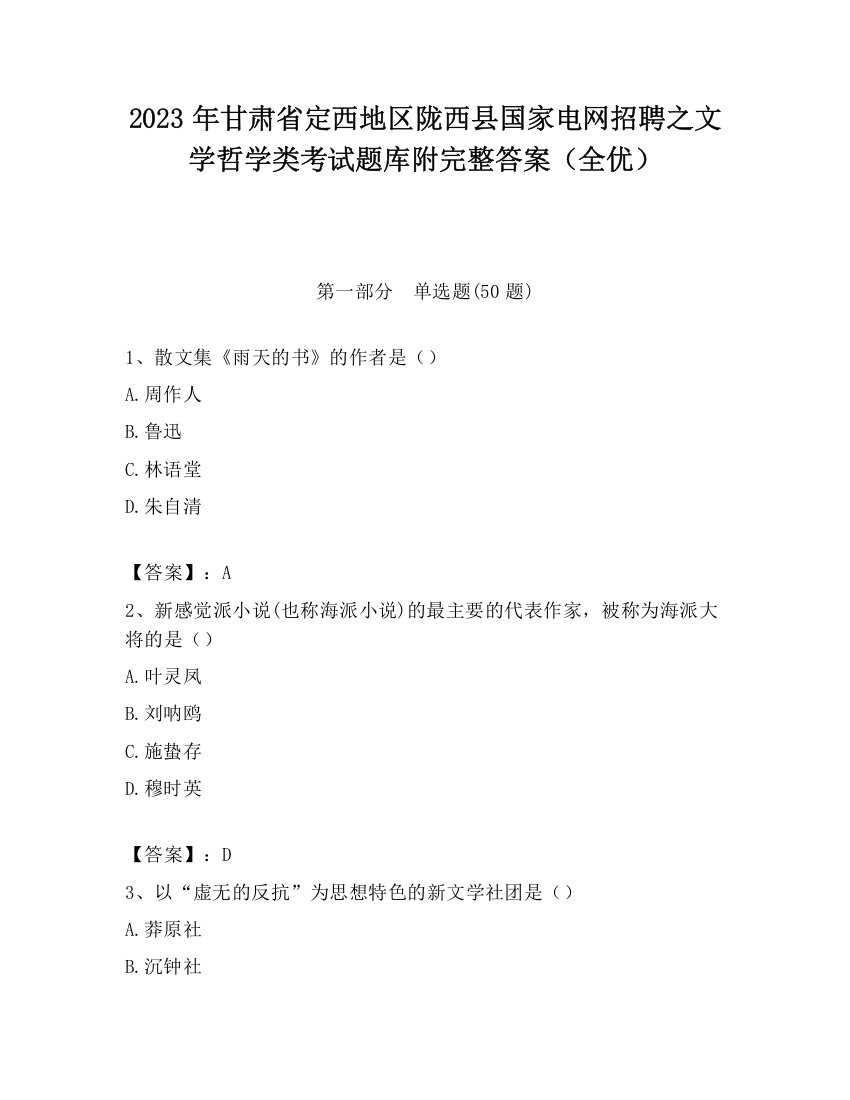 2023 年甘肃省定西地区陇西县国家电网招聘之文学哲学类考试题库附完整答案（全优）

第一部分　单选题(50 题)

1、散文集《雨天的书》的作者是（）

A.周作人

B.鲁迅

C.林语堂

D.朱自清

【答案】：A

2、新感觉派小说(也称海派小说)的最主要的代表作家，被称为海派大将的是（）

A.叶灵凤

B.刘呐鸥

C.施蛰存

D.穆时英

【答案】：D

3、以“虚无的反抗”为思想特色的新文学社团是（）

A.莽原社

B.沉钟社